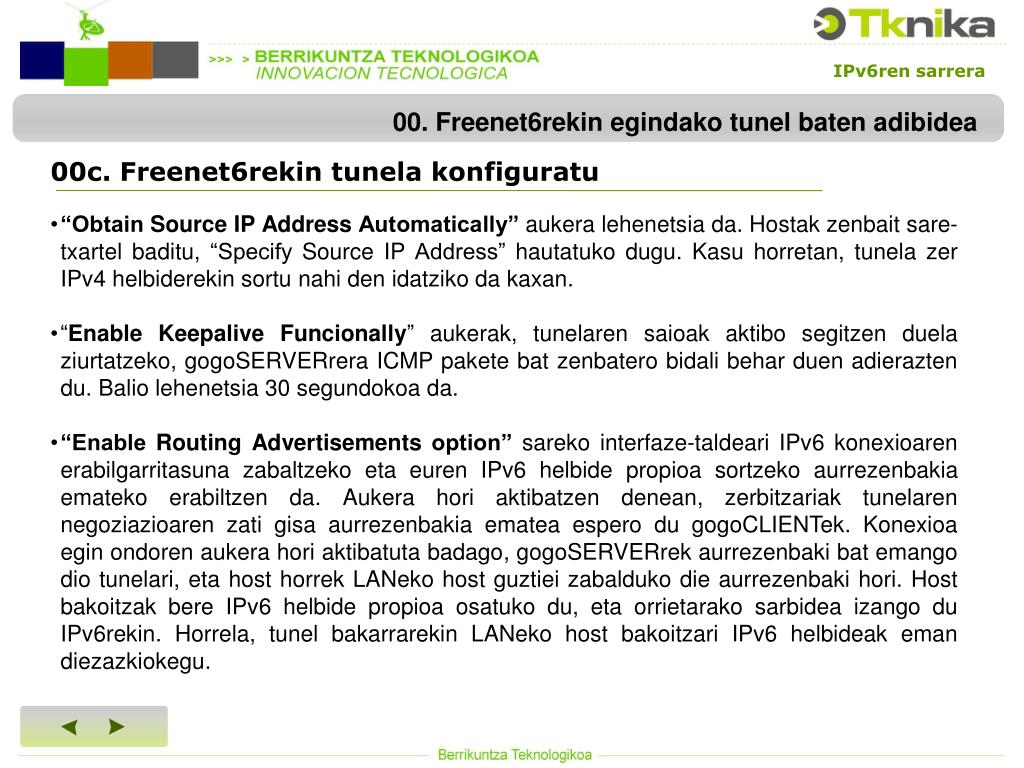 >>> > BERRIKUNTZA TEKNOLOGIKOA
INNOVACION TECNOLOGICA

Tknika

IPv6ren sarrera

00. Freenet6rekin egindako tunel baten adibidea

00c. Freenet6rekin tunela konfiguratu

• “Obtain Source IP Address Automatically” aukera lehenetsia da. Hostak zenbait sare-txartel baditu, “Specify Source IP Address” hautatuko dugu. Kasu horretan, tunela zer IPv4 helbiderekin sortu nahi den idatziko da kaxan.

• “Enable Keepalive Funcionally” aukerak, tunelaren saioak aktibo segitzen duela ziurtatzeko, gogoSERVERrera ICMP pakete bat zenbatero bidali behar duen adierazten du. Balio lehenetsia 30 segundokoa da.

• “Enable Routing Advertisements option” sareko interfaze-taldeari IPv6 konexioaren erabilgarritasuna zabaltzeko eta euren IPv6 helbide propioa sortzeko aurrezenbakia emateko erabiltzen da. Aukera hori aktibatzen denean, zerbitzariak tunelaren negoziazioaren zati gisa aurrezenbakia ematea espero du gogoCLIENTek. Konexioa egin ondoren aukera hori aktibatuta badago, gogoSERVERrek aurrezenbaki bat emango dio tunelari, eta host horrek LANeko host guztiei zabalduko die aurrezenbaki hori. Host bakoitzak bere IPv6 helbide propioa osatuko du, eta orrietarako sarbidea izango du IPv6rekin. Horrela, tunel bakarrarekin LANeko host bakoitzari IPv6 helbideak eman diezazkiokegu.

◄ ►

Berrikuntza Teknologikoa